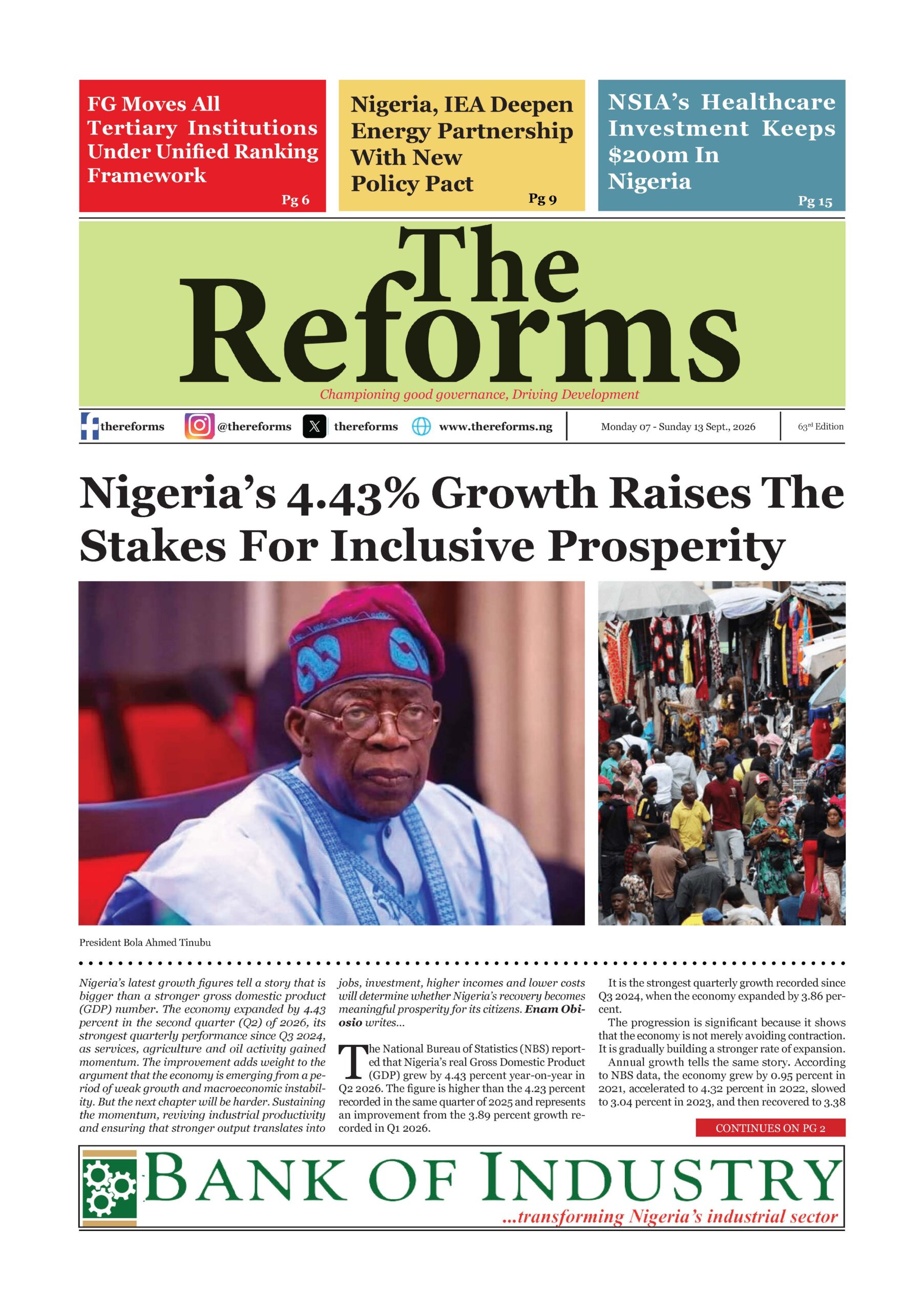 FG Moves All Tertiary Institutions Under Unified Ranking Framework

Pg 6

Nigeria, IEA Deepen Energy Partnership With New Policy Pact

Pg 9

NSIA's Healthcare Investment Keeps $200m In Nigeria

Pg 15

The Reforms

Championing good governance, Driving Development

thereforms @thereforms thereforms www.thereforms.ng Monday 07 - Sunday 13 Sept., 2026 63rd Edition

Nigeria's 4.43% Growth Raises The Stakes For Inclusive Prosperity

President Bola Ahmed Tinubu

Nigeria's latest growth figures tell a story that is bigger than a stronger gross domestic product (GDP) number. The economy expanded by 4.43 percent in the second quarter (Q2) of 2026, its strongest quarterly performance since Q3 2024, as services, agriculture and oil activity gained momentum. The improvement adds weight to the argument that the economy is emerging from a period of weak growth and macroeconomic instability. But the next chapter will be harder. Sustaining the momentum, reviving industrial productivity and ensuring that stronger output translates into jobs, investment, higher incomes and lower costs will determine whether Nigeria's recovery becomes meaningful prosperity for its citizens. Enam Obiosio writes...

The National Bureau of Statistics (NBS) reported that Nigeria's real Gross Domestic Product (GDP) grew by 4.43 percent year-on-year in Q2 2026. The figure is higher than the 4.23 percent recorded in the same quarter of 2025 and represents an improvement from the 3.89 percent growth recorded in Q1 2026.

It is the strongest quarterly growth recorded since Q3 2024, when the economy expanded by 3.86 percent.

The progression is significant because it shows that the economy is not merely avoiding contraction. It is gradually building a stronger rate of expansion.

Annual growth tells the same story. According to NBS data, the economy grew by 0.95 percent in 2021, accelerated to 4.32 percent in 2022, slowed to 3.04 percent in 2023, and then recovered to 3.38

CONTINUES ON PG 2

BANK OF INDUSTRY
...transforming Nigeria's industrial sector